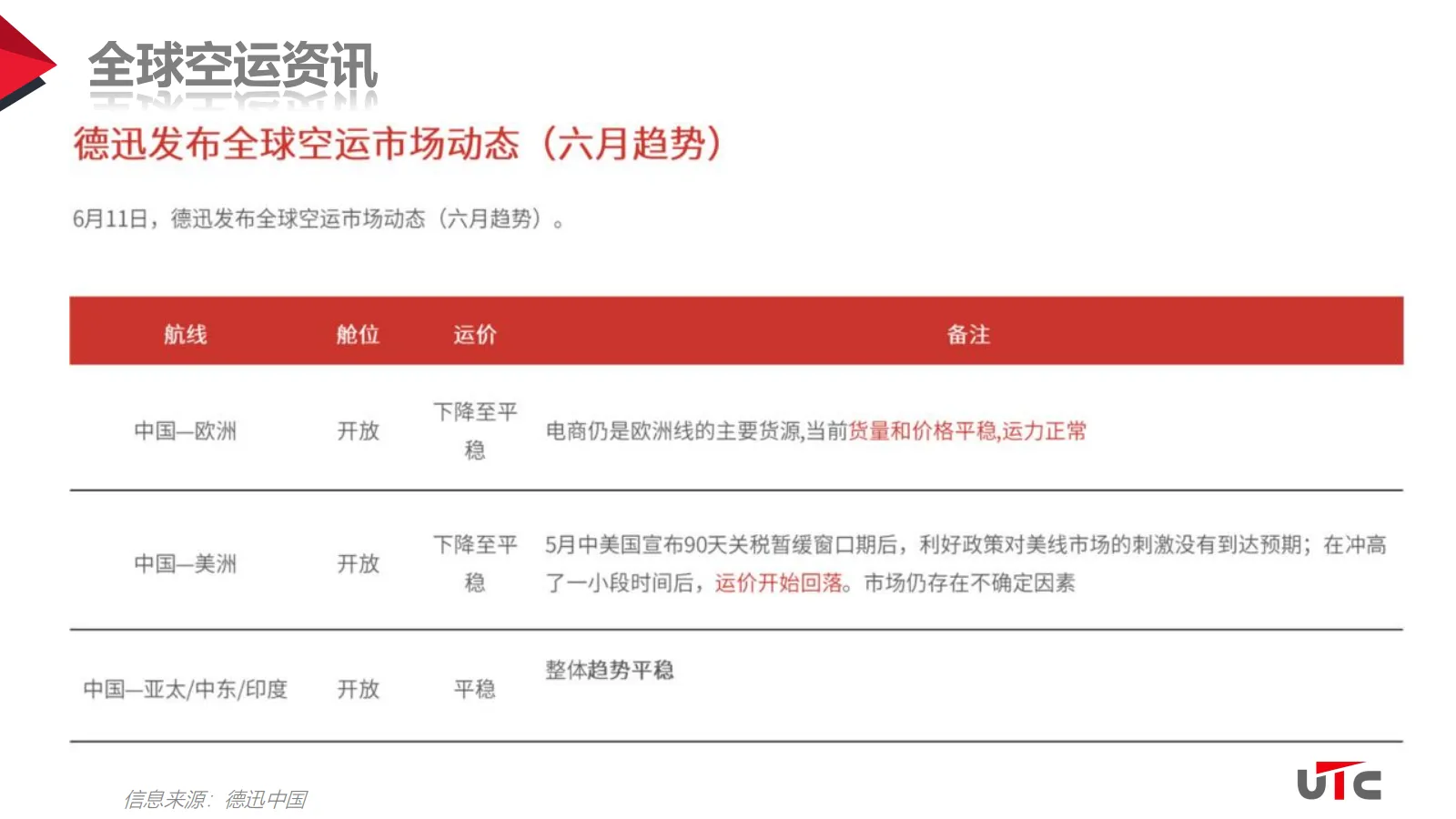 全球空运资讯

德迅发布全球空运市场动态（六月趋势）

6月11日，德迅发布全球空运市场动态（六月趋势）。

| 航线 | 舱位 | 运价 | 备注 |
|---|---|---|---|
| 中国—欧洲 | 开放 | 下降至平稳 | 电商仍是欧洲线的主要货源,当前货量和价格平稳,运力正常 |
| 中国—美洲 | 开放 | 下降至平稳 | 5月中美国宣布90天关税暂缓窗口期后，利好政策对美线市场的刺激没有到达预期；在冲高了一小段时间后，运价开始回落。市场仍存在不确定因素 |
| 中国—亚太/中东/印度 | 开放 | 平稳 | 整体趋势平稳 |

信息来源：德迅中国

UTC